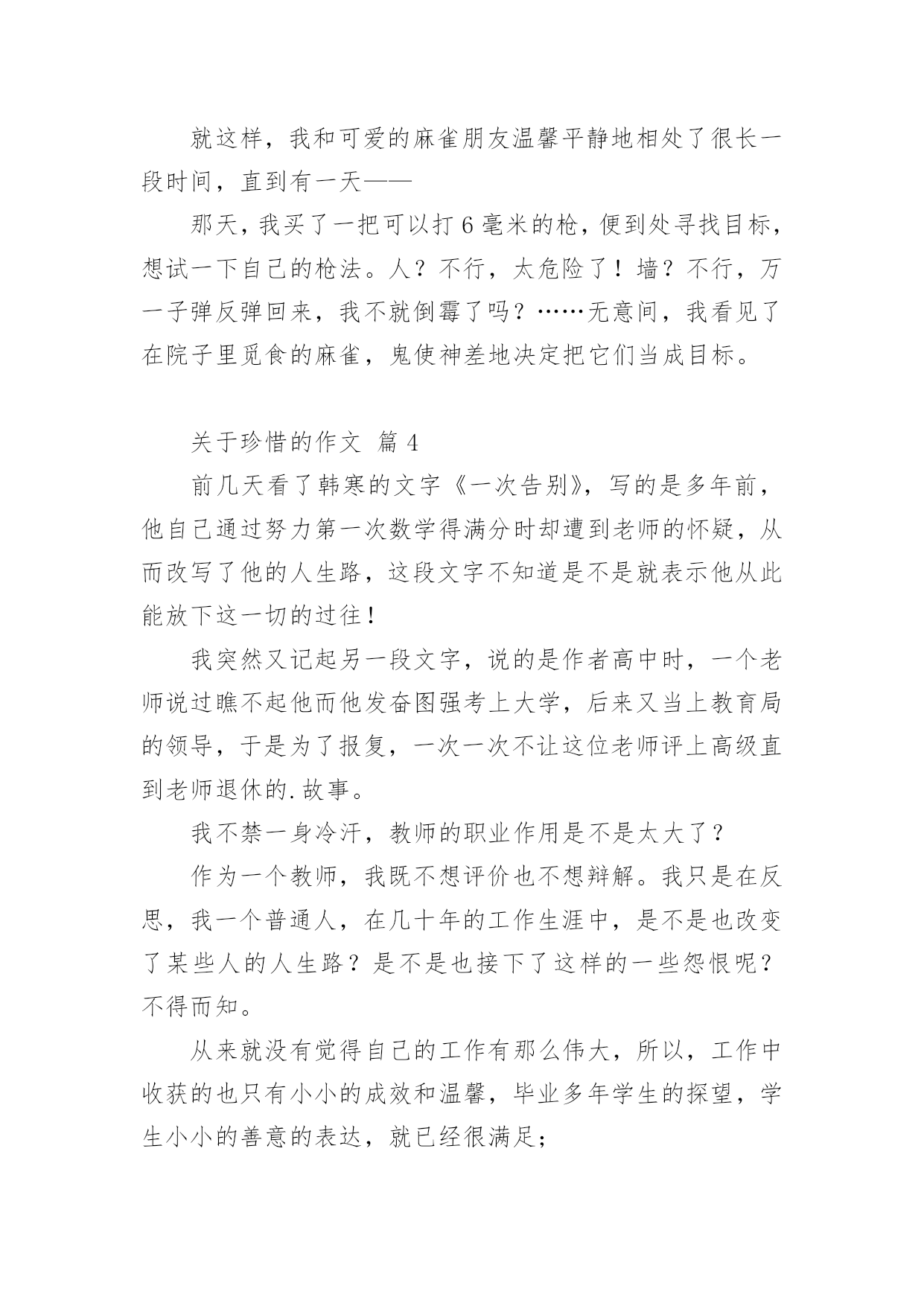 就这样，我和可爱的麻雀朋友温馨平静地相处了很长一段时间，直到有一天——

那天，我买了一把可以打 6 毫米的枪，便到处寻找目标，想试一下自己的枪法。人？不行，太危险了！墙？不行，万一子弹反弹回来，我不就倒霉了吗？……无意间，我看见了在院子里觅食的麻雀，鬼使神差地决定把它们当成目标。

关于珍惜的作文 篇 4

前几天看了韩寒的文字《一次告别》，写的是多年前，他自己通过努力第一次数学得满分时却遭到老师的怀疑，从而改写了他的人生路，这段文字不知道是不是就表示他从此能放下这一切的过往！

我突然又记起另一段文字，说的是作者高中时，一个老师说过瞧不起他而他发奋图强考上大学，后来又当上教育局的领导，于是为了报复，一次一次不让这位老师评上高级直到老师退休的.故事。

我不禁一身冷汗，教师的职业作用是不是太大了？

作为一个教师，我既不想评价也不想辩解。我只是在反思，我一个普通人，在几十年的工作生涯中，是不是也改变了某些人的人生路？是不是也接下了这样的一些怨恨呢？不得而知。

从来就没有觉得自己的工作有那么伟大，所以，工作中收获的也只有小小的成效和温馨，毕业多年学生的探望，学生小小的善意的表达，就已经很满足；